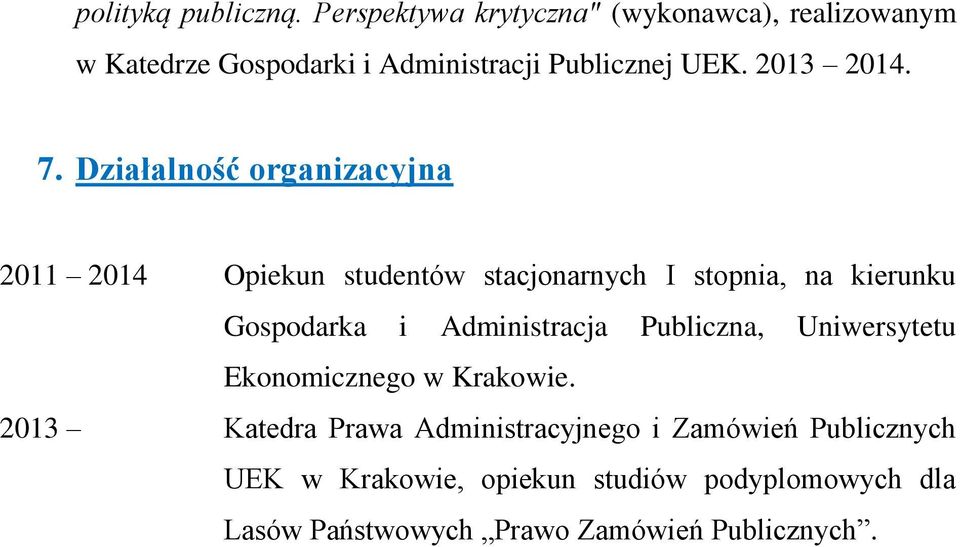 polityką publiczną. Perspektywa krytyczna" (wykonawca), realizowanym w Katedrze Gospodarki i Administracji Publicznej UEK. 2013 – 2014.

7. Działalność organizacyjna

2011 – 2014 Opiekun studentów stacjonarnych I stopnia, na kierunku Gospodarka i Administracja Publiczna, Uniwersytetu Ekonomicznego w Krakowie.

2013 – Katedra Prawa Administracyjnego i Zamówień Publicznych UEK w Krakowie, opiekun studiów podyplomowych dla Lasów Państwowych „Prawo Zamówień Publicznych”.